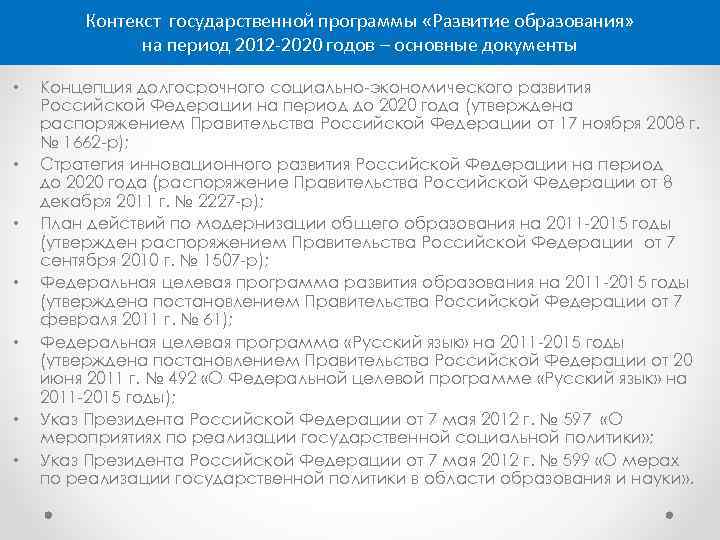 Контекст государственной программы «Развитие образования» на период 2012-2020 годов – основные документы

• Концепция долгосрочного социально-экономического развития Российской Федерации на период до 2020 года (утверждена распоряжением Правительства Российской Федерации от 17 ноября 2008 г. № 1662-р);
• Стратегия инновационного развития Российской Федерации на период до 2020 года (распоряжение Правительства Российской Федерации от 8 декабря 2011 г. № 2227-р);
• План действий по модернизации общего образования на 2011-2015 годы (утвержден распоряжением Правительства Российской Федерации от 7 сентября 2010 г. № 1507-р);
• Федеральная целевая программа развития образования на 2011-2015 годы (утверждена постановлением Правительства Российской Федерации от 7 февраля 2011 г. № 61);
• Федеральная целевая программа «Русский язык» на 2011-2015 годы (утверждена постановлением Правительства Российской Федерации от 20 июня 2011 г. № 492 «О Федеральной целевой программе «Русский язык» на 2011-2015 годы);
• Указ Президента Российской Федерации от 7 мая 2012 г. № 597 «О мероприятиях по реализации государственной социальной политики»;
• Указ Президента Российской Федерации от 7 мая 2012 г. № 599 «О мерах по реализации государственной политики в области образования и науки».